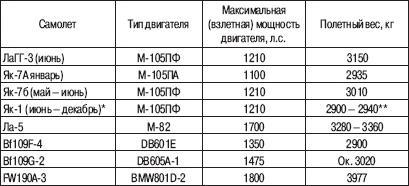 | Самолет | Тип двигателя | Максимальная (взлетная) мощность двигателя, л.с. | Полетный вес, кг |
|---|---|---|---|
| ЛаГГ-3 (июнь) | М-105ПФ | 1210 | 3150 |
| Як-7А январь) | М-105ПА | 1100 | 2935 |
| Як-7б (май – июнь) | М-105ПФ | 1210 | 3010 |
| Як-1 (июнь – декабрь)* | М-105ПФ | 1210 | 2900 – 2940** |
| Ла-5 | М-82 | 1700 | 3280 – 3360 |
| Bf109F-4 | DB601E | 1350 | 2900 |
| Bf109G-2 | DB605A-1 | 1475 | Ок. 3020 |
| FW190A-3 | BMW801D-2 | 1800 | 3977 |